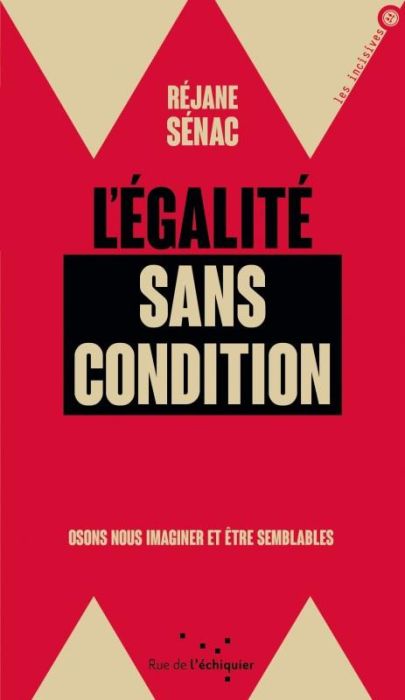 les incisives

RÉJANE
SÉNAC

L'ÉGALITÉ
SANS
CONDITION

OSONS NOUS IMAGINER ET ÊTRE SEMBLABLES

Rue de l'échiquier